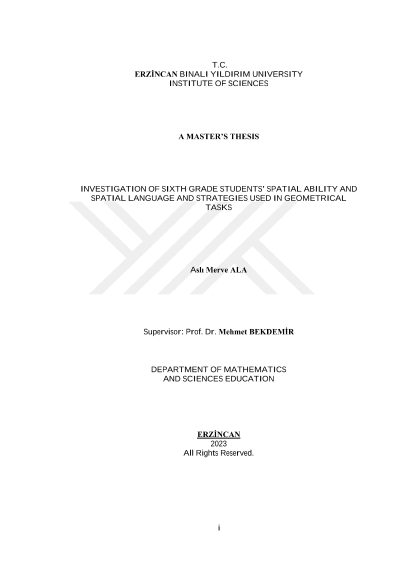 T.C.
ERZİNCAN BINALI YILDIRIM UNIVERSITY
INSTITUTE OF SCIENCES

A MASTER'S THESIS

INVESTIGATION OF SIXTH GRADE STUDENTS' SPATIAL ABILITY AND SPATIAL LANGUAGE AND STRATEGIES USED IN GEOMETRICAL TASKS

Aslı Merve ALA

Supervisor: Prof. Dr. Mehmet BEKDEMİR

DEPARTMENT OF MATHEMATICS
AND SCIENCES EDUCATION

ERZİNCAN
2023
All Rights Reserved.

i